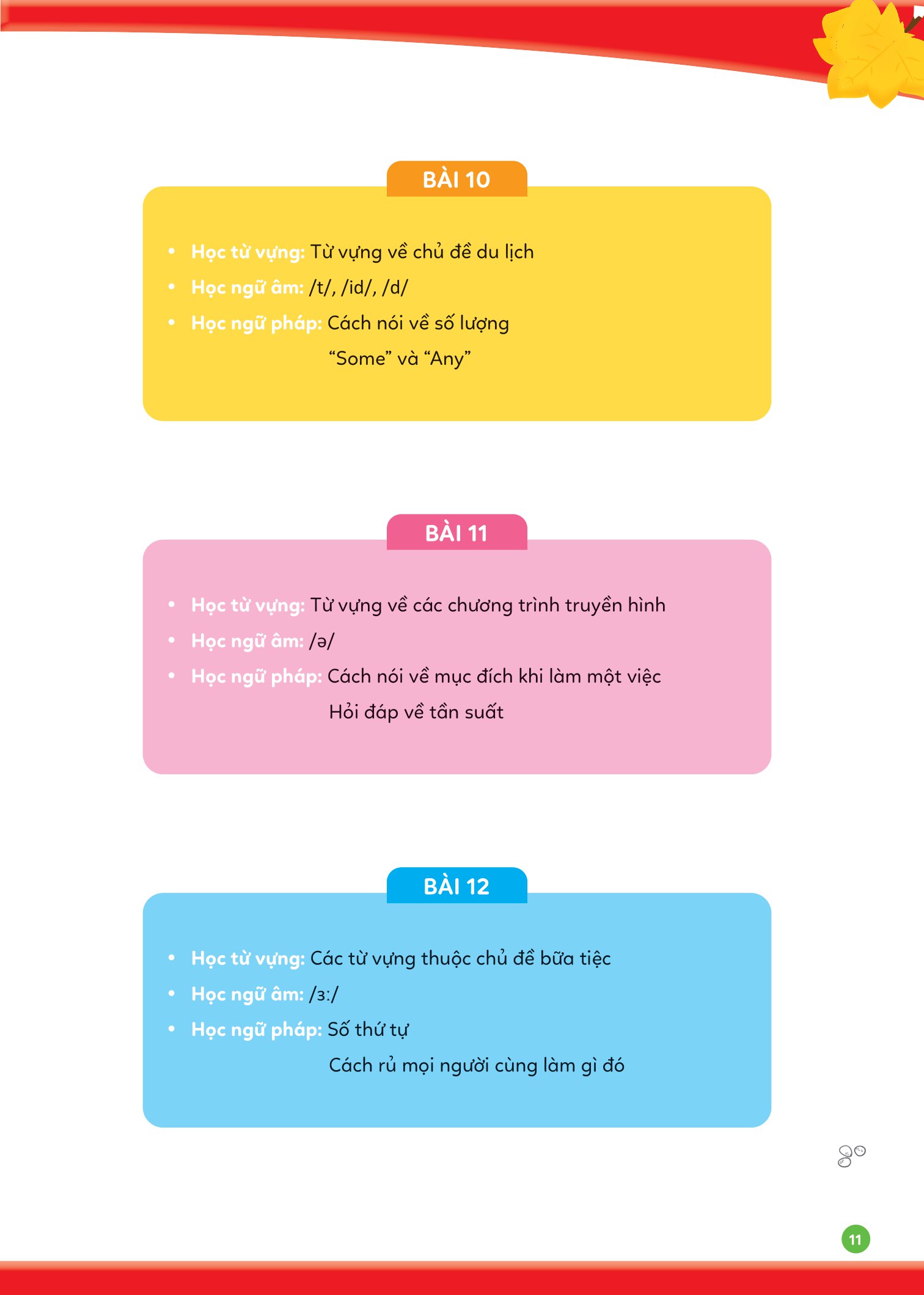 BÀI 10

• Học từ vựng: Từ vựng về chủ đề du lịch
• Học ngữ âm: /t/, /id/, /d/
• Học ngữ pháp: Cách nói về số lượng
"Some" và "Any"

BÀI 11

• Học từ vựng: Từ vựng về các chương trình truyền hình
• Học ngữ âm: /ə/
• Học ngữ pháp: Cách nói về mục đích khi làm một việc
Hỏi đáp về tần suất

BÀI 12

• Học từ vựng: Các từ vựng thuộc chủ đề bữa tiệc
• Học ngữ âm: /ɜː/
• Học ngữ pháp: Số thứ tự
Cách rủ mọi người cùng làm gì đó

11